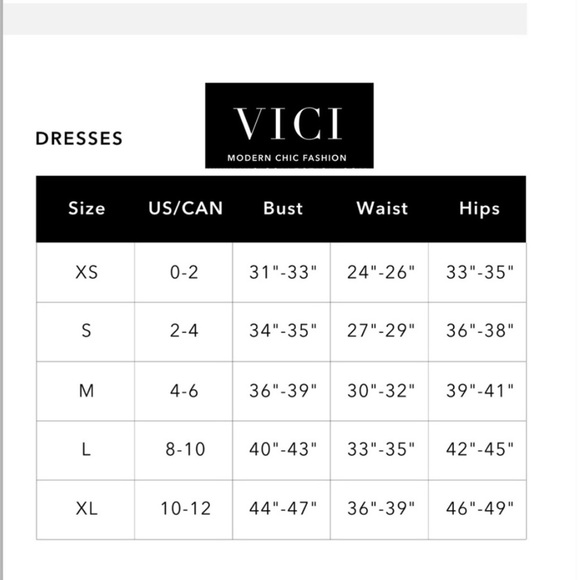 DRESSES

VICI
MODERN CHIC FASHION

| Size | US/CAN | Bust | Waist | Hips |
|---|---|---|---|---|
| XS | 0-2 | 31"-33" | 24"-26" | 33"-35" |
| S | 2-4 | 34"-35" | 27"-29" | 36"-38" |
| M | 4-6 | 36"-39" | 30"-32" | 39"-41" |
| L | 8-10 | 40"-43" | 33"-35" | 42"-45" |
| XL | 10-12 | 44"-47" | 36"-39" | 46"-49" |